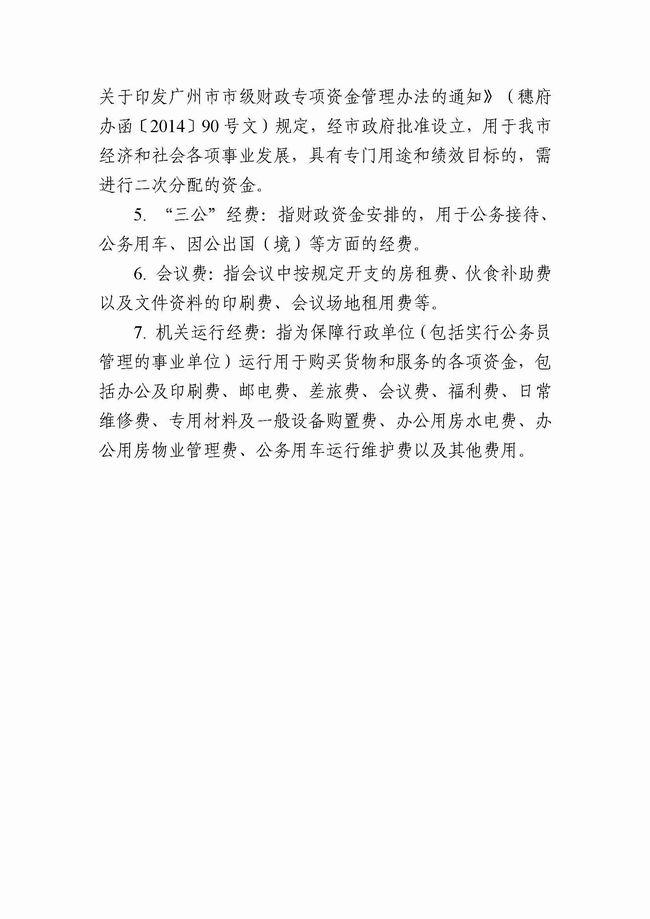 关于印发广州市市级财政专项资金管理办法的通知》（穗府办函〔2014〕90号文）规定，经市政府批准设立，用于我市经济和社会各项事业发展，具有专门用途和绩效目标的，需进行二次分配的资金。

5. “三公”经费：指财政资金安排的，用于公务接待、公务用车、因公出国（境）等方面的经费。

6. 会议费：指会议中按规定开支的房租费、伙食补助费以及文件资料的印刷费、会议场地租用费等。

7. 机关运行经费：指为保障行政单位（包括实行公务员管理的事业单位）运行用于购买货物和服务的各项资金，包括办公及印刷费、邮电费、差旅费、会议费、福利费、日常维修费、专用材料及一般设备购置费、办公用房水电费、办公用房物业管理费、公务用车运行维护费以及其他费用。